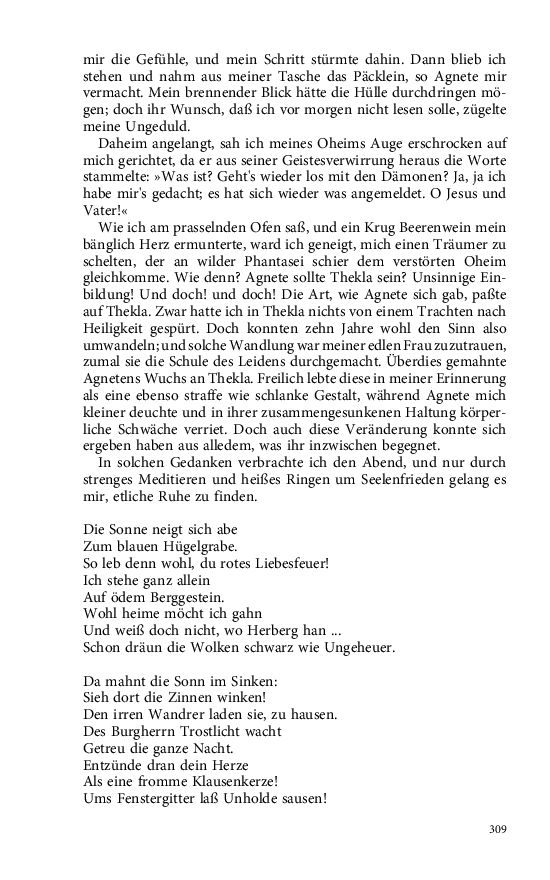 mir die Gefühle, und mein Schritt stürmte dahin. Dann blieb ich stehen und nahm aus meiner Tasche das Päcklein, so Agnete mir vermacht. Mein brennender Blick hätte die Hülle durchdringen mögen; doch ihr Wunsch, daß ich vor morgen nicht lesen solle, zügelte meine Ungeduld.

Daheim angelangt, sah ich meines Oheims Auge erschrocken auf mich gerichtet, da er aus seiner Geistesverwirrung heraus die Worte stammelte: »Was ist? Geht's wieder los mit den Dämonen? Ja, ja ich habe mir's gedacht; es hat sich wieder was angemeldet. O Jesus und Vater!«

Wie ich am prasselnden Ofen saß, und ein Krug Beerenwein mein bänglich Herz ermunterte, ward ich geneigt, mich einen Träumer zu schelten, der an wilder Phantasei schier dem verstörten Oheim gleichkomme. Wie denn? Agnete sollte Thekla sein? Unsinnige Einbildung! Und doch! und doch! Die Art, wie Agnete sich gab, paßte auf Thekla. Zwar hatte ich in Thekla nichts von einem Trachten nach Heiligkeit gespürt. Doch konnten zehn Jahre wohl den Sinn also umwandeln; und solche Wandlung war meiner edlen Frau zuzutrauen, zumal sie die Schule des Leidens durchgemacht. Überdies gemahnte Agnetens Wuchs an Thekla. Freilich lebte diese in meiner Erinnerung als eine ebenso straffe wie schlanke Gestalt, während Agnete mich kleiner deuchte und in ihrer zusammengesunkenen Haltung körperliche Schwäche verriet. Doch auch diese Veränderung konnte sich ergeben haben aus alledem, was ihr inzwischen begegnet.

In solchen Gedanken verbrachte ich den Abend, und nur durch strenges Meditieren und heißes Ringen um Seelenfrieden gelang es mir, etliche Ruhe zu finden.

Die Sonne neigt sich abe
Zum blauen Hügelgrabe.
So leb denn wohl, du rotes Liebesfeuer!
Ich stehe ganz allein
Auf ödem Berggestein.
Wohl heime möcht ich gahn
Und weiß doch nicht, wo Herberg han ...
Schon dräun die Wolken schwarz wie Ungeheuer.

Da mahnt die Sonn im Sinken:
Sieh dort die Zinnen winken!
Den irren Wandrer laden sie, zu hausen.
Des Burgherrn Trostlicht wacht
Getreu die ganze Nacht.
Entzünde dran dein Herze
Als eine fromme Klausenkerze!
Ums Fenstergitter laß Unholde sausen!

309